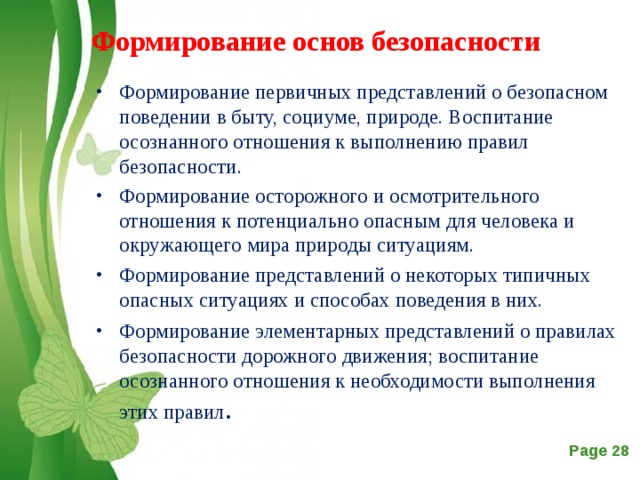 Формирование основ безопасности

• Формирование первичных представлений о безопасном поведении в быту, социуме, природе. Воспитание осознанного отношения к выполнению правил безопасности.

• Формирование осторожного и осмотрительного отношения к потенциально опасным для человека и окружающего мира природы ситуациям.

• Формирование представлений о некоторых типичных опасных ситуациях и способах поведения в них.

• Формирование элементарных представлений о правилах безопасности дорожного движения; воспитание осознанного отношения к необходимости выполнения этих правил.

Page 28